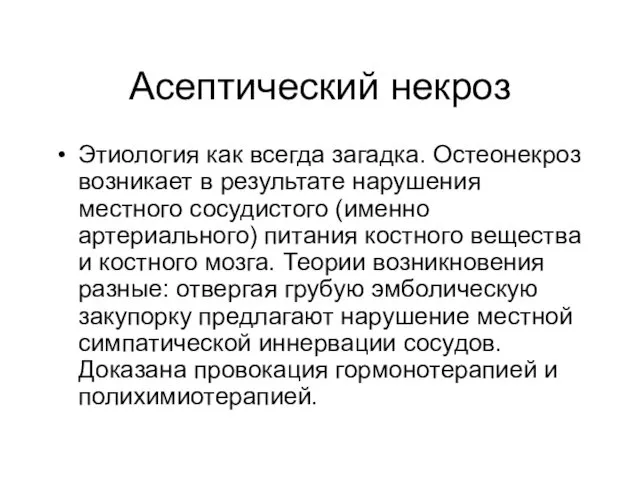 Асептический некроз

• Этиология как всегда загадка. Остеонекроз возникает в результате нарушения местного сосудистого (именно артериального) питания костного вещества и костного мозга. Теории возникновения разные: отвергая грубую эмболическую закупорку предлагают нарушение местной симпатической иннервации сосудов. Доказана провокация гормонотерапией и полихимиотерапией.